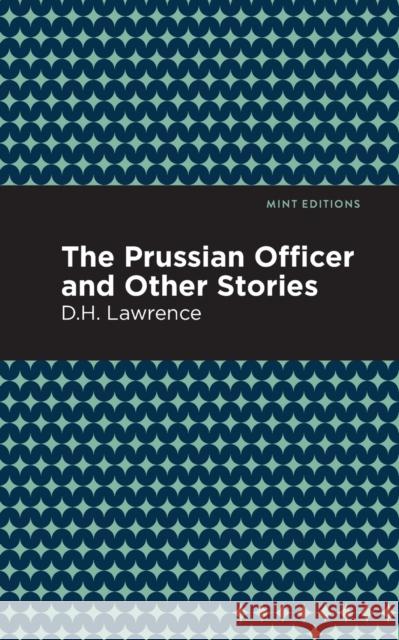 MINT EDITIONS

The Prussian Officer and Other Stories

D.H. Lawrence